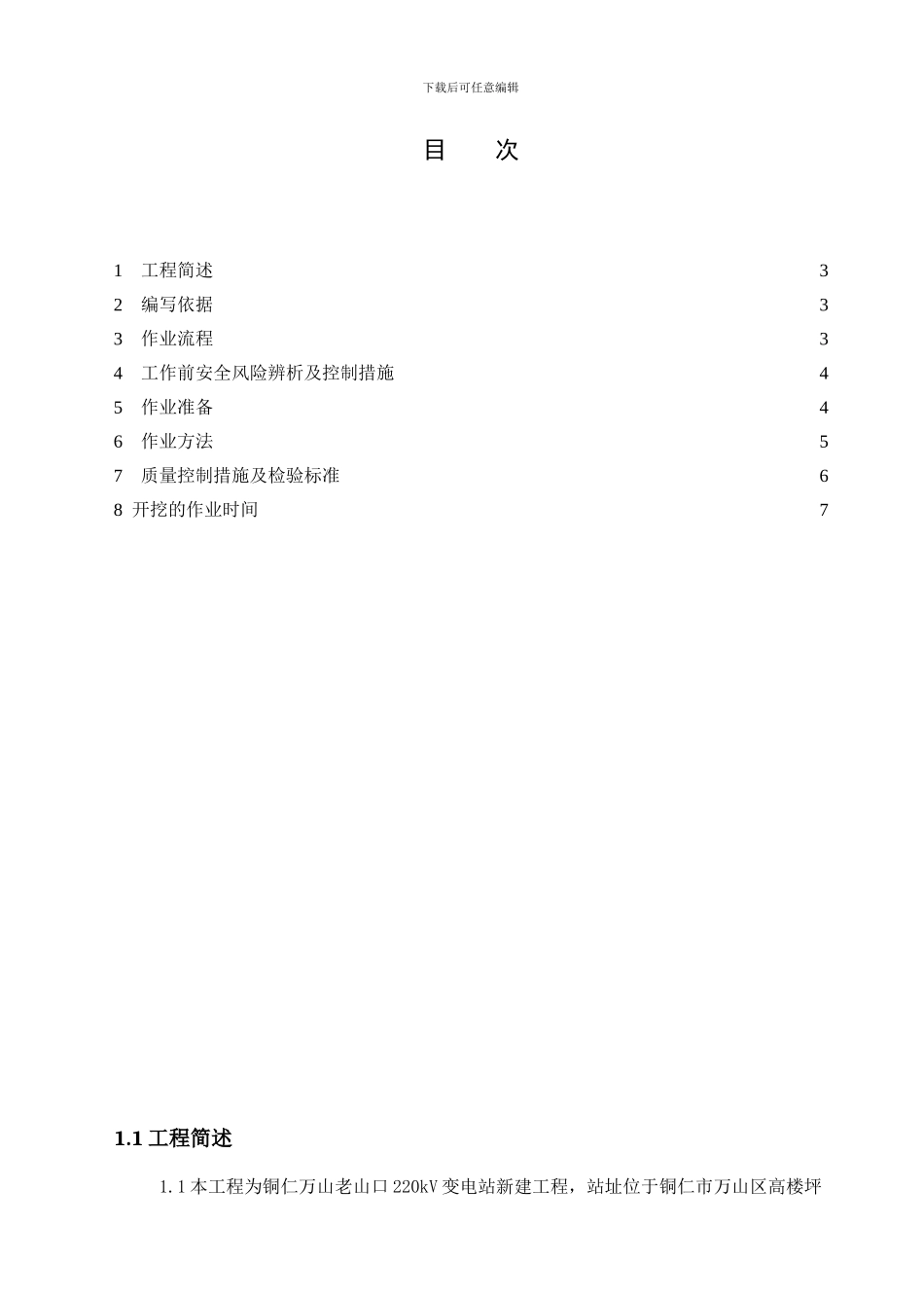 下载后可任意编辑

目　　次

1　工程简述 3
2　编写依据 3
3　作业流程 3
4　工作前安全风险辨析及控制措施 4
5　作业准备 4
6　作业方法 5
7　质量控制措施及检验标准 6
8 开挖的作业时间 7

1.1 工程简述

1.1 本工程为铜仁万山老山口 220kV 变电站新建工程，站址位于铜仁市万山区高楼坪